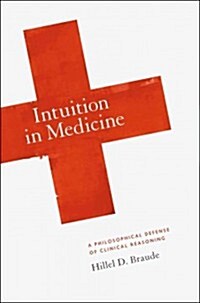 Intuition in Medicine

A PHILOSOPHICAL DEFENSE OF CLINICAL REASONING

Hillel D. Braude